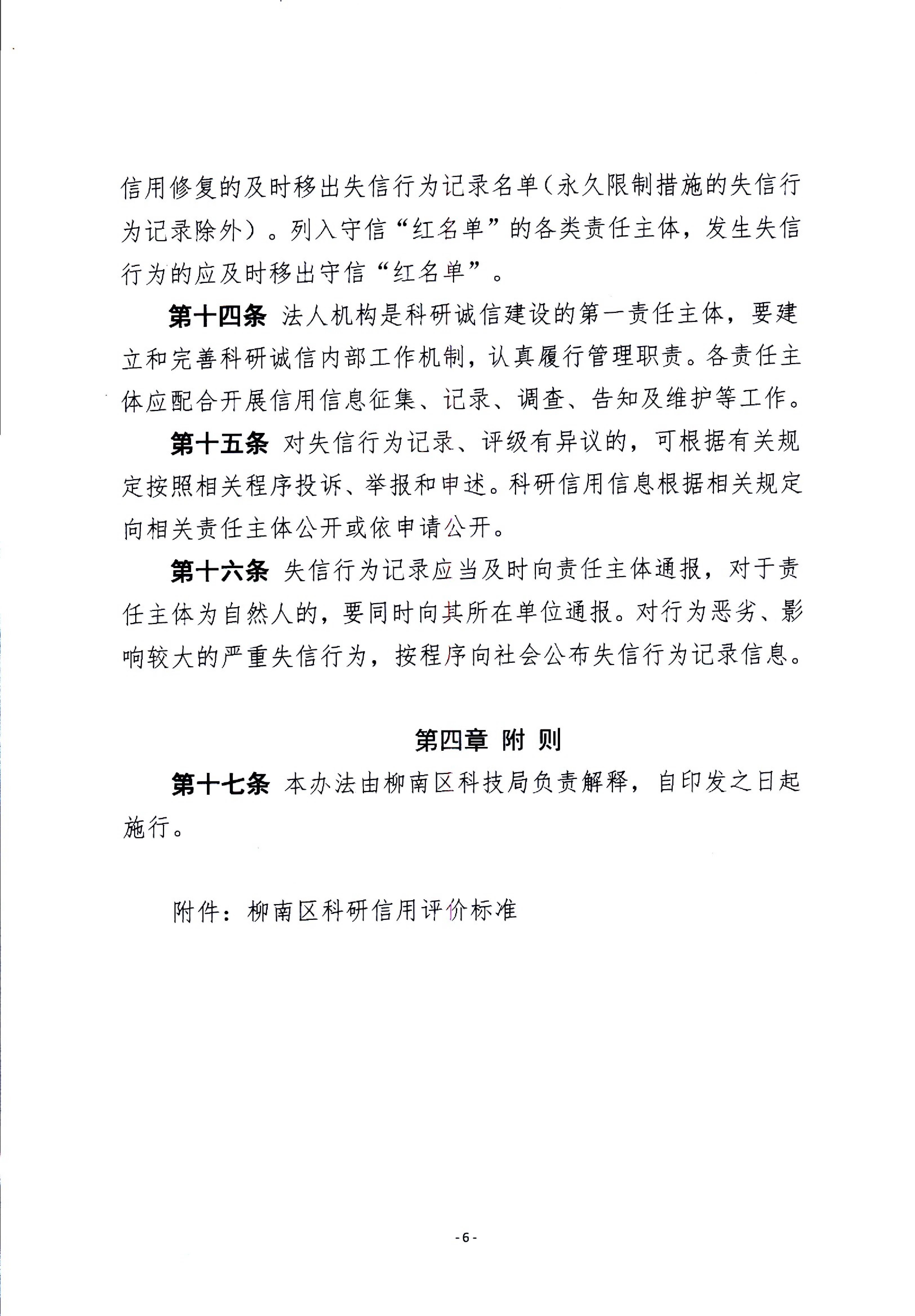 信用修复的及时移出失信行为记录名单（永久限制措施的失信行为记录除外）。列入守信“红名单”的各类责任主体，发生失信行为的应及时移出守信“红名单”。

第十四条 法人机构是科研诚信建设的第一责任主体，要建立和完善科研诚信内部工作机制，认真履行管理职责。各责任主体应配合开展信用信息征集、记录、调查、告知及维护等工作。

第十五条 对失信行为记录、评级有异议的，可根据有关规定按照相关程序投诉、举报和申述。科研信用信息根据相关规定向相关责任主体公开或依申请公开。

第十六条 失信行为记录应当及时向责任主体通报，对于责任主体为自然人的，要同时向其所在单位通报。对行为恶劣、影响较大的严重失信行为，按程序向社会公布失信行为记录信息。

第四章 附 则

第十七条 本办法由柳南区科技局负责解释，自印发之日起施行。

附件：柳南区科研信用评价标准

- 6 -